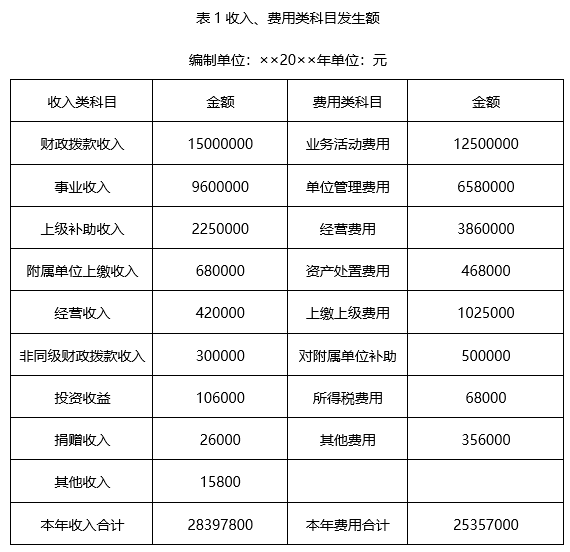 表 1 收入、费用类科目发生额

编制单位：××20××年单位：元

| 收入类科目 | 金额 | 费用类科目 | 金额 |
|---|---|---|---|
| 财政拨款收入 | 15000000 | 业务活动费用 | 12500000 |
| 事业收入 | 9600000 | 单位管理费用 | 6580000 |
| 上级补助收入 | 2250000 | 经营费用 | 3860000 |
| 附属单位上缴收入 | 680000 | 资产处置费用 | 468000 |
| 经营收入 | 420000 | 上缴上级费用 | 1025000 |
| 非同级财政拨款收入 | 300000 | 对附属单位补助 | 500000 |
| 投资收益 | 106000 | 所得税费用 | 68000 |
| 捐赠收入 | 26000 | 其他费用 | 356000 |
| 其他收入 | 15800 | | |
| 本年收入合计 | 28397800 | 本年费用合计 | 25357000 |